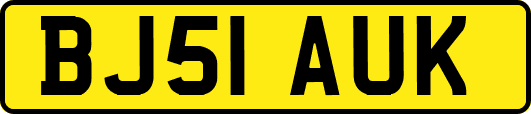 BJ51 AUK